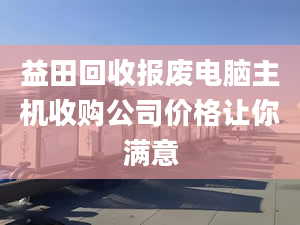 益田回收报废电脑主机收购公司价格让你满意